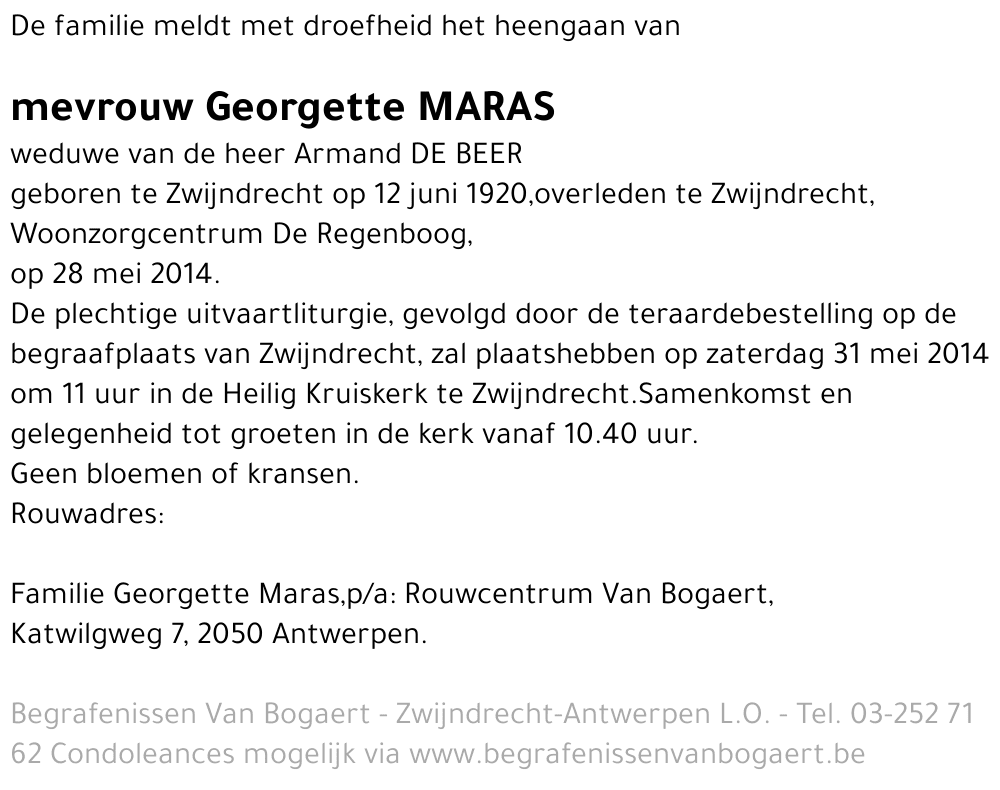 De familie meldt met droefheid het heengaan van

mevrouw Georgette MARAS
weduwe van de heer Armand DE BEER
geboren te Zwijndrecht op 12 juni 1920,overleden te Zwijndrecht, Woonzorgcentrum De Regenboog,
op 28 mei 2014.
De plechtige uitvaartliturgie, gevolgd door de teraardebestelling op de begraafplaats van Zwijndrecht, zal plaatshebben op zaterdag 31 mei 2014 om 11 uur in de Heilig Kruiskerk te Zwijndrecht.Samenkomst en gelegenheid tot groeten in de kerk vanaf 10.40 uur.
Geen bloemen of kransen.
Rouwadres:

Familie Georgette Maras,p/a: Rouwcentrum Van Bogaert,
Katwilgweg 7, 2050 Antwerpen.

Begrafenissen Van Bogaert - Zwijndrecht-Antwerpen L.O. - Tel. 03-252 71 62 Condoleances mogelijk via www.begrafenissenvanbogaert.be